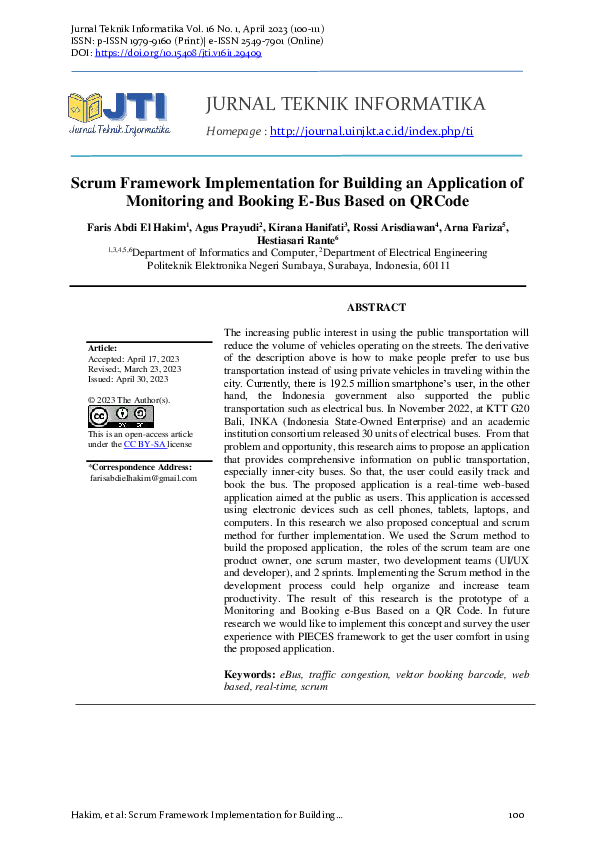 Jurnal Teknik Informatika Vol. 16 No. 1, April 2023 (100-111)
ISSN: p-ISSN 1979-9160 (Print)| e-ISSN 2549-7901 (Online)
DOI: https://doi.org/10.15408/jti.v16i1.29409

JTI
Jurnal Teknik Informatika

JURNAL TEKNIK INFORMATIKA
Homepage : http://journal.uinjkt.ac.id/index.php/ti

Scrum Framework Implementation for Building an Application of Monitoring and Booking E-Bus Based on QRCode

Faris Abdi El Hakim$^1$, Agus Prayudi$^2$, Kirana Hanifati$^3$, Rossi Arisdiawan$^4$, Arna Fariza$^5$, Hestiasari Rante$^6$
$^{1,3,4,5,6}$Department of Informatics and Computer, $^2$Department of Electrical Engineering
Politeknik Elektronika Negeri Surabaya, Surabaya, Indonesia, 60111

ABSTRACT

Article:
Accepted: April 17, 2023
Revised:, March 23, 2023
Issued: April 30, 2023

© 2023 The Author(s).

This is an open-access article under the CC BY-SA license

*Correspondence Address:
farisabdielhakim@gmail.com

The increasing public interest in using the public transportation will reduce the volume of vehicles operating on the streets. The derivative of the description above is how to make people prefer to use bus transportation instead of using private vehicles in traveling within the city. Currently, there is 192.5 million smartphone's user, in the other hand, the Indonesia government also supported the public transportation such as electrical bus. In November 2022, at KTT G20 Bali, INKA (Indonesia State-Owned Enterprise) and an academic institution consortium released 30 units of electrical buses. From that problem and opportunity, this research aims to propose an application that provides comprehensive information on public transportation, especially inner-city buses. So that, the user could easily track and book the bus. The proposed application is a real-time web-based application aimed at the public as users. This application is accessed using electronic devices such as cell phones, tablets, laptops, and computers. In this research we also proposed conceptual and scrum method for further implementation. We used the Scrum method to build the proposed application, the roles of the scrum team are one product owner, one scrum master, two development teams (UI/UX and developer), and 2 sprints. Implementing the Scrum method in the development process could help organize and increase team productivity. The result of this research is the prototype of a Monitoring and Booking e-Bus Based on a QR Code. In future research we would like to implement this concept and survey the user experience with PIECES framework to get the user comfort in using the proposed application.

Keywords: eBus, traffic congestion, vektor booking barcode, web based, real-time, scrum

Hakim, et al: Scrum Framework Implementation for Building... 100